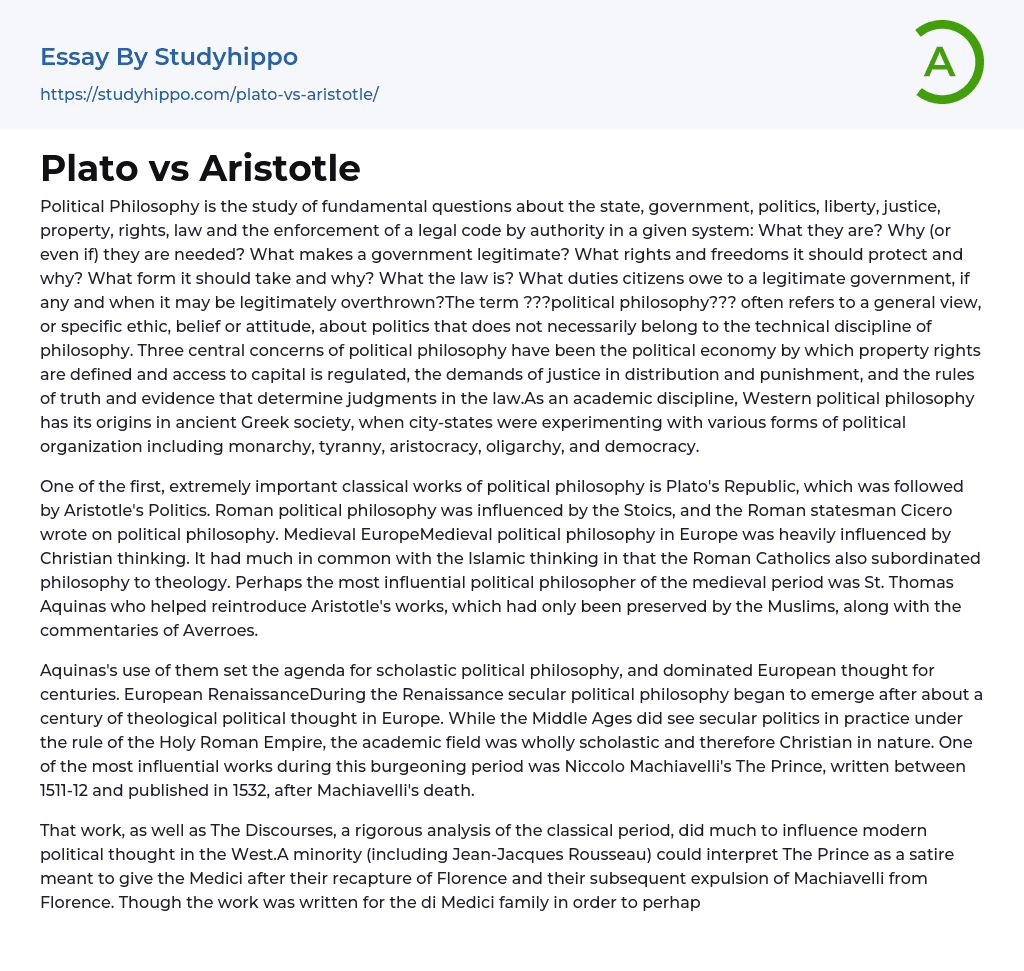 Essay By Studyhippo
https://studyhippo.com/plato-vs-aristotle/

A

Plato vs Aristotle

Political Philosophy is the study of fundamental questions about the state, government, politics, liberty, justice, property, rights, law and the enforcement of a legal code by authority in a given system: What they are? Why (or even if) they are needed? What makes a government legitimate? What rights and freedoms it should protect and why? What form it should take and why? What the law is? What duties citizens owe to a legitimate government, if any and when it may be legitimately overthrown?The term ???political philosophy??? often refers to a general view, or specific ethic, belief or attitude, about politics that does not necessarily belong to the technical discipline of philosophy. Three central concerns of political philosophy have been the political economy by which property rights are defined and access to capital is regulated, the demands of justice in distribution and punishment, and the rules of truth and evidence that determine judgments in the law.As an academic discipline, Western political philosophy has its origins in ancient Greek society, when city-states were experimenting with various forms of political organization including monarchy, tyranny, aristocracy, oligarchy, and democracy.

One of the first, extremely important classical works of political philosophy is Plato's Republic, which was followed by Aristotle's Politics. Roman political philosophy was influenced by the Stoics, and the Roman statesman Cicero wrote on political philosophy. Medieval EuropeMedieval political philosophy in Europe was heavily influenced by Christian thinking. It had much in common with the Islamic thinking in that the Roman Catholics also subordinated philosophy to theology. Perhaps the most influential political philosopher of the medieval period was St. Thomas Aquinas who helped reintroduce Aristotle's works, which had only been preserved by the Muslims, along with the commentaries of Averroes.

Aquinas's use of them set the agenda for scholastic political philosophy, and dominated European thought for centuries. European RenaissanceDuring the Renaissance secular political philosophy began to emerge after about a century of theological political thought in Europe. While the Middle Ages did see secular politics in practice under the rule of the Holy Roman Empire, the academic field was wholly scholastic and therefore Christian in nature. One of the most influential works during this burgeoning period was Niccolo Machiavelli's The Prince, written between 1511-12 and published in 1532, after Machiavelli's death.

That work, as well as The Discourses, a rigorous analysis of the classical period, did much to influence modern political thought in the West.A minority (including Jean-Jacques Rousseau) could interpret The Prince as a satire meant to give the Medici after their recapture of Florence and their subsequent expulsion of Machiavelli from Florence. Though the work was written for the di Medici family in order to perhap